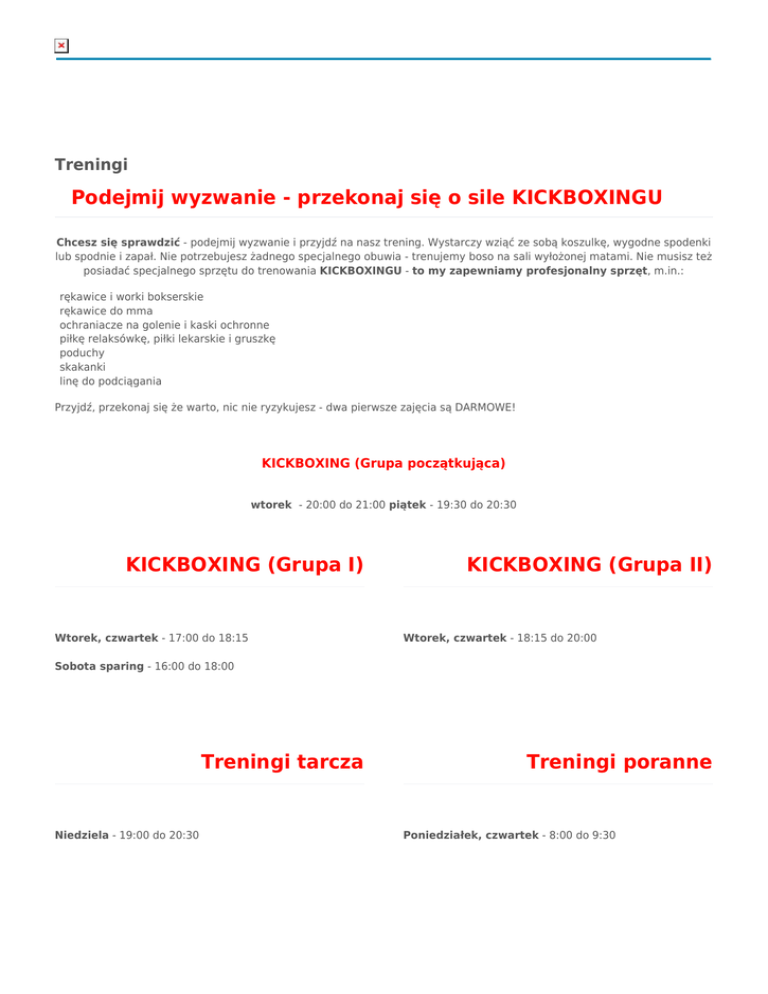 Treningi

Podejmij wyzwanie - przekonaj się o sile KICKBOXINGU

Chcesz się sprawdzić - podejmij wyzwanie i przyjdź na nasz trening. Wystarczy wziąć ze sobą koszulkę, wygodne spodenki lub spodnie i zapał. Nie potrzebujesz żadnego specjalnego obuwia - trenujemy boso na sali wyłożonej matami. Nie musisz też posiadać specjalnego sprzętu do trenowania KICKBOXINGU - to my zapewniamy profesjonalny sprzęt, m.in.:

rękawice i worki bokserskie
rękawice do mma
ochraniacze na golenie i kaski ochronne
piłkę relaksówkę, piłki lekarskie i gruszkę
poduchy
skakanki
linę do podciągania

Przyjdź, przekonaj się że warto, nic nie ryzykujesz - dwa pierwsze zajęcia są DARMOWE!

KICKBOXING (Grupa początkująca)

wtorek - 20:00 do 21:00 piątek - 19:30 do 20:30

KICKBOXING (Grupa I)

Wtorek, czwartek - 17:00 do 18:15

Sobota sparing - 16:00 do 18:00

KICKBOXING (Grupa II)

Wtorek, czwartek - 18:15 do 20:00

Treningi tarcza

Niedziela - 19:00 do 20:30

Treningi poranne

Poniedziałek, czwartek - 8:00 do 9:30